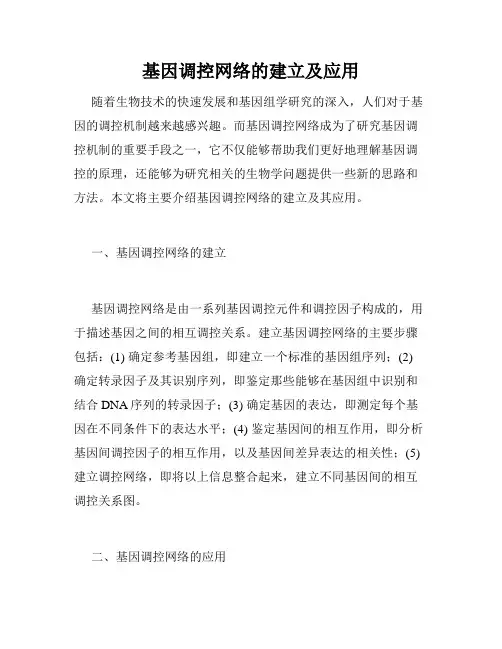 基因调控网络的建立及应用

随着生物技术的快速发展和基因组学研究的深入，人们对于基因的调控机制越来越感兴趣。而基因调控网络成为了研究基因调控机制的重要手段之一，它不仅能够帮助我们更好地理解基因调控的原理，还能够为研究相关的生物学问题提供一些新的思路和方法。本文将主要介绍基因调控网络的建立及其应用。

一、基因调控网络的建立

基因调控网络是由一系列基因调控元件和调控因子构成的，用于描述基因之间的相互调控关系。建立基因调控网络的主要步骤包括：(1) 确定参考基因组，即建立一个标准的基因组序列；(2) 确定转录因子及其识别序列，即鉴定那些能够在基因组中识别和结合 DNA 序列的转录因子；(3) 确定基因的表达，即测定每个基因在不同条件下的表达水平；(4) 鉴定基因间的相互作用，即分析基因间调控因子的相互作用，以及基因间差异表达的相关性；(5) 建立调控网络，即将以上信息整合起来，建立不同基因间的相互调控关系图。

二、基因调控网络的应用